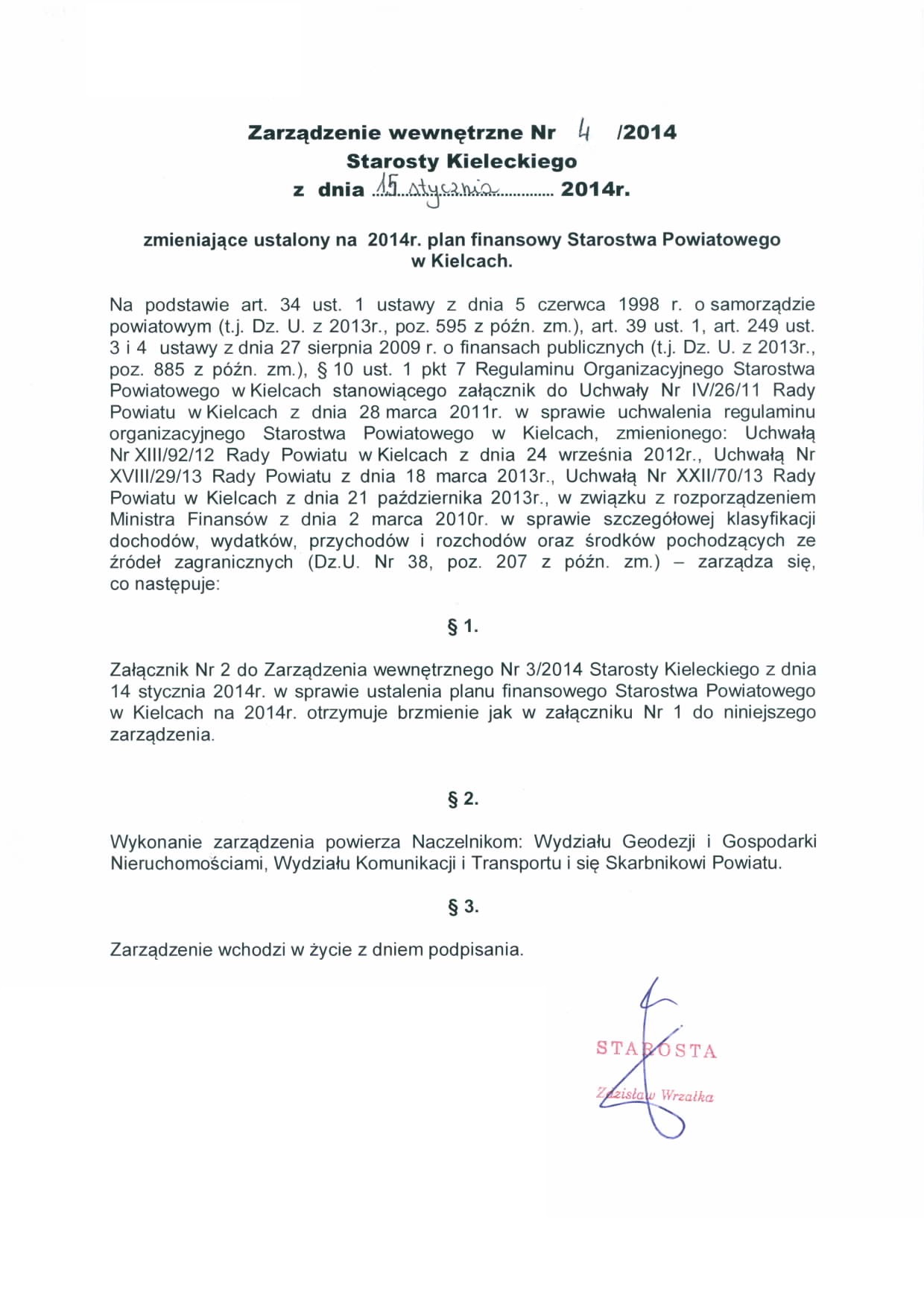 Zarządzenie wewnętrzne Nr 4 /2014
Starosty Kieleckiego
z dnia 15 stycznia 2014r.

zmieniające ustalony na 2014r. plan finansowy Starostwa Powiatowego w Kielcach.

Na podstawie art. 34 ust. 1 ustawy z dnia 5 czerwca 1998 r. o samorządzie powiatowym (t.j. Dz. U. z 2013r., poz. 595 z późn. zm.), art. 39 ust. 1, art. 249 ust. 3 i 4 ustawy z dnia 27 sierpnia 2009 r. o finansach publicznych (t.j. Dz. U. z 2013r., poz. 885 z późn. zm.), § 10 ust. 1 pkt 7 Regulaminu Organizacyjnego Starostwa Powiatowego w Kielcach stanowiącego załącznik do Uchwały Nr IV/26/11 Rady Powiatu w Kielcach z dnia 28 marca 2011r. w sprawie uchwalenia regulaminu organizacyjnego Starostwa Powiatowego w Kielcach, zmienionego: Uchwałą Nr XIII/92/12 Rady Powiatu w Kielcach z dnia 24 września 2012r., Uchwałą Nr XVIII/29/13 Rady Powiatu z dnia 18 marca 2013r., Uchwałą Nr XXII/70/13 Rady Powiatu w Kielcach z dnia 21 października 2013r., w związku z rozporządzeniem Ministra Finansów z dnia 2 marca 2010r. w sprawie szczegółowej klasyfikacji dochodów, wydatków, przychodów i rozchodów oraz środków pochodzących ze źródeł zagranicznych (Dz.U. Nr 38, poz. 207 z późn. zm.) – zarządza się, co następuje:

§ 1.

Załącznik Nr 2 do Zarządzenia wewnętrznego Nr 3/2014 Starosty Kieleckiego z dnia 14 stycznia 2014r. w sprawie ustalenia planu finansowego Starostwa Powiatowego w Kielcach na 2014r. otrzymuje brzmienie jak w załączniku Nr 1 do niniejszego zarządzenia.

§ 2.

Wykonanie zarządzenia powierza Naczelnikom: Wydziału Geodezji i Gospodarki Nieruchomościami, Wydziału Komunikacji i Transportu i się Skarbnikowi Powiatu.

§ 3.

Zarządzenie wchodzi w życie z dniem podpisania.

STAROSTA
Zdzisław Wrzałka